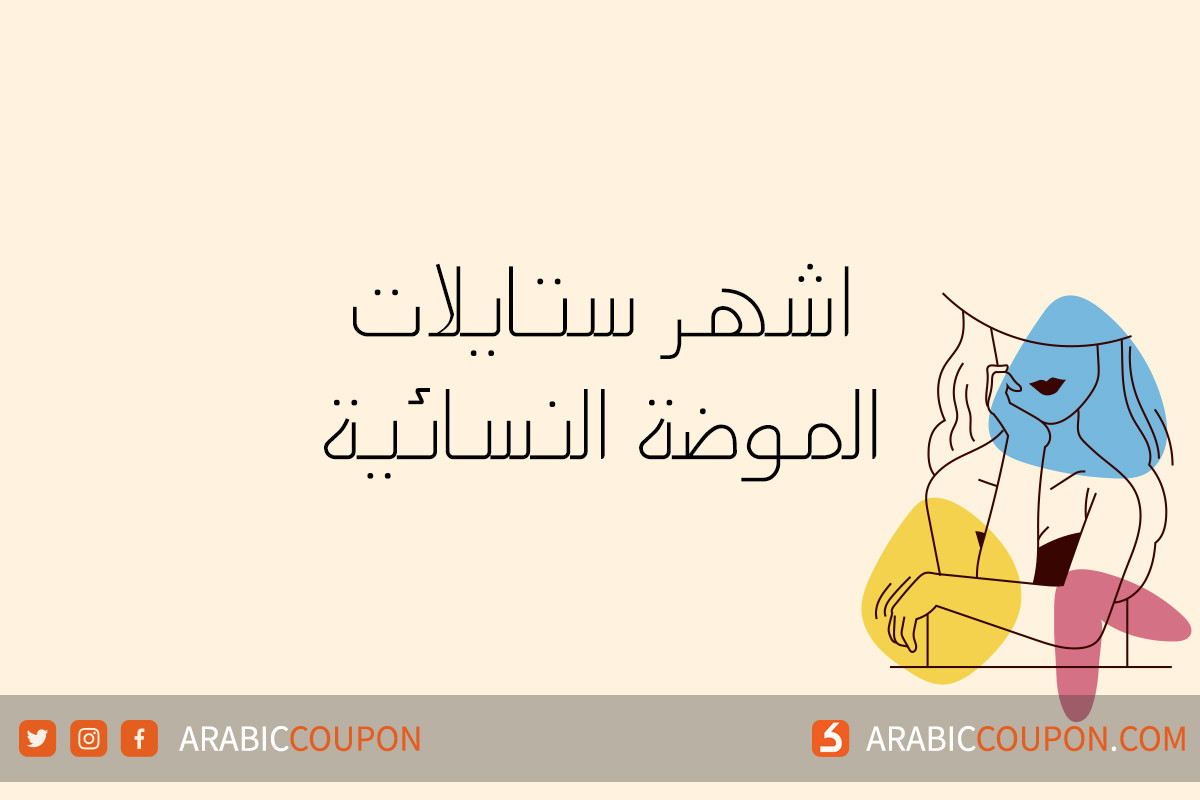 اشهر ستايلات
الموضة النسائية

ARABICCOUPON

ARABICCOUPON.COM